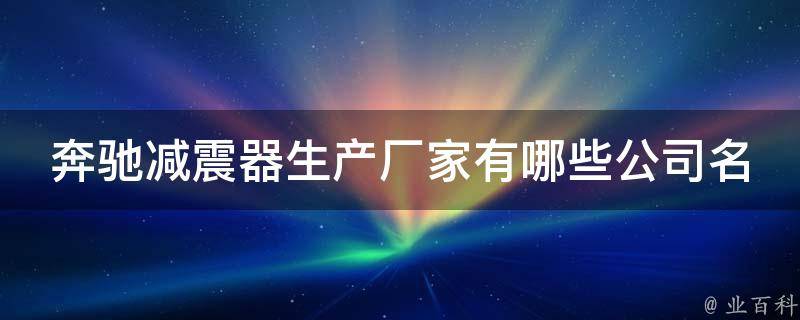 奔驰减震器生产厂家有哪些公司名

@ 业百科